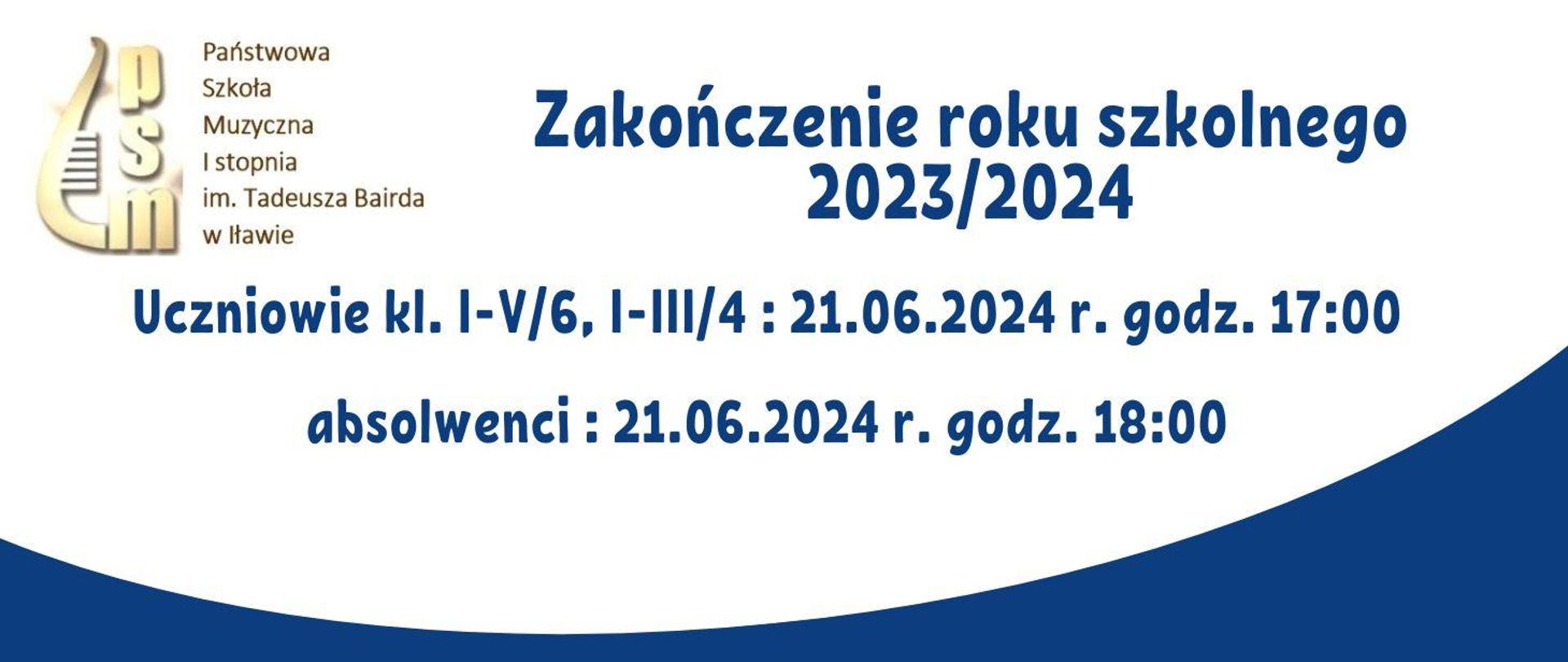 psm

Państwowa
Szkoła
Muzyczna
I stopnia
im. Tadeusza Bairda
w Iławie

Zakończenie roku szkolnego 2023/2024

Uczniowie kl. I-V/6, I-III/4 : 21.06.2024 r. godz. 17:00

absolwenci : 21.06.2024 r. godz. 18:00